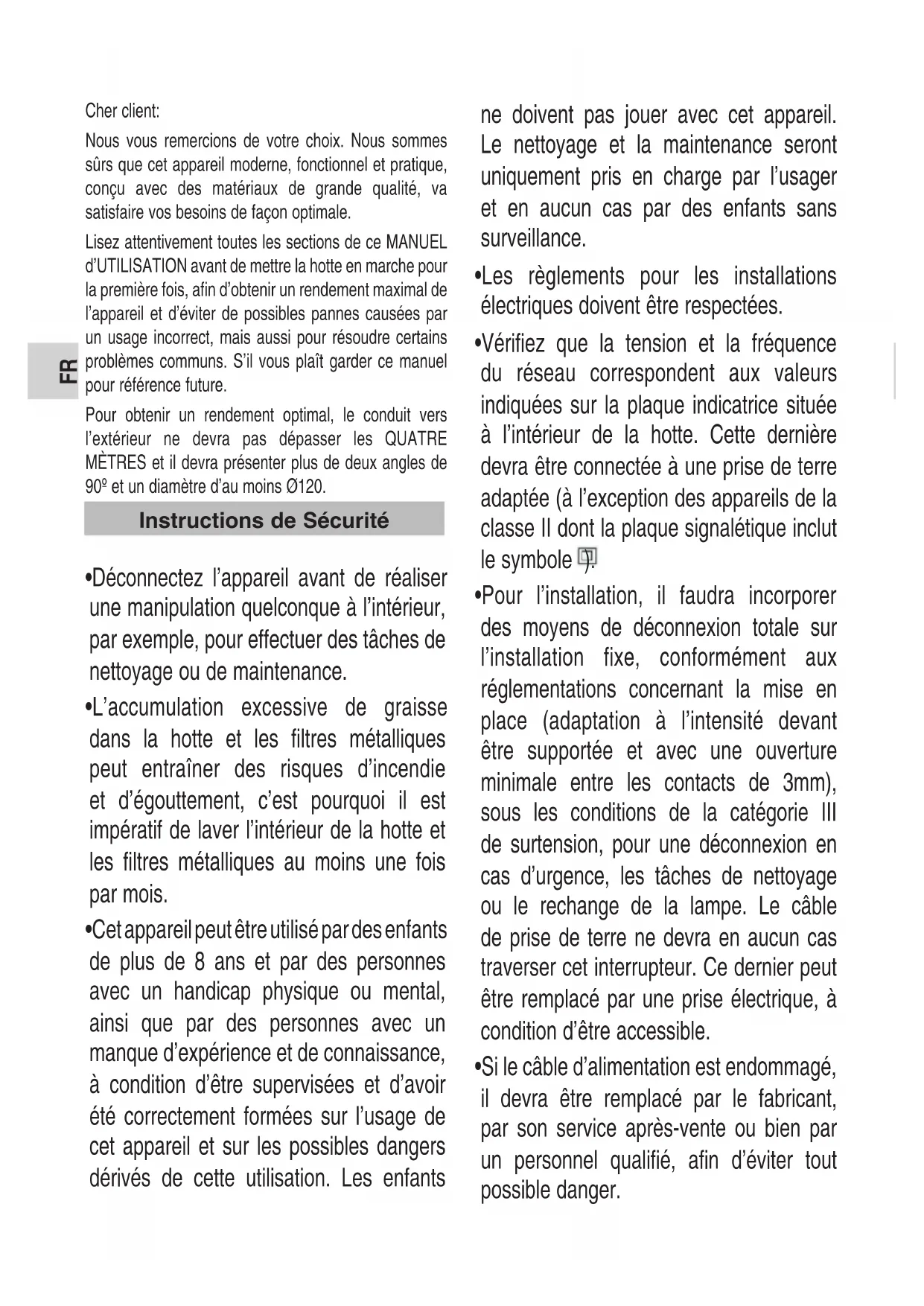 FR

Cher client:

Nous vous remercions de votre choix. Nous sommes sûrs que cet appareil moderne, fonctionnel et pratique, conçu avec des matériaux de grande qualité, va satisfaire vos besoins de façon optimale.

Lisez attentivement toutes les sections de ce MANUEL d'UTILISATION avant de mettre la hotte en marche pour la première fois, afin d'obtenir un rendement maximal de l'appareil et d'éviter de possibles pannes causées par un usage incorrect, mais aussi pour résoudre certains problèmes communs. S'il vous plaît garder ce manuel pour référence future.

Pour obtenir un rendement optimal, le conduit vers l'extérieur ne devra pas dépasser les QUATRE MÈTRES et il devra présenter plus de deux angles de 90º et un diamètre d'au moins Ø120.

Instructions de Sécurité

•Déconnectez l'appareil avant de réaliser une manipulation quelconque à l'intérieur, par exemple, pour effectuer des tâches de nettoyage ou de maintenance.

•L'accumulation excessive de graisse dans la hotte et les filtres métalliques peut entraîner des risques d'incendie et d'égouttement, c'est pourquoi il est impératif de laver l'intérieur de la hotte et les filtres métalliques au moins une fois par mois.

•Cet appareil peut être utilisé par des enfants de plus de 8 ans et par des personnes avec un handicap physique ou mental, ainsi que par des personnes avec un manque d'expérience et de connaissance, à condition d'être supervisées et d'avoir été correctement formées sur l'usage de cet appareil et sur les possibles dangers dérivés de cette utilisation. Les enfants ne doivent pas jouer avec cet appareil. Le nettoyage et la maintenance seront uniquement pris en charge par l'usager et en aucun cas par des enfants sans surveillance.

•Les règlements pour les installations électriques doivent être respectées.

•Vérifiez que la tension et la fréquence du réseau correspondent aux valeurs indiquées sur la plaque indicatrice située à l'intérieur de la hotte. Cette dernière devra être connectée à une prise de terre adaptée (à l'exception des appareils de la classe II dont la plaque signalétique inclut le symbole ).

•Pour l'installation, il faudra incorporer des moyens de déconnexion totale sur l'installation fixe, conformément aux réglementations concernant la mise en place (adaptation à l'intensité devant être supportée et avec une ouverture minimale entre les contacts de 3mm), sous les conditions de la catégorie III de surtension, pour une déconnexion en cas d'urgence, les tâches de nettoyage ou le rechange de la lampe. Le câble de prise de terre ne devra en aucun cas traverser cet interrupteur. Ce dernier peut être remplacé par une prise électrique, à condition d'être accessible.

•Si le câble d'alimentation est endommagé, il devra être remplacé par le fabricant, par son service après-vente ou bien par un personnel qualifié, afin d'éviter tout possible danger.